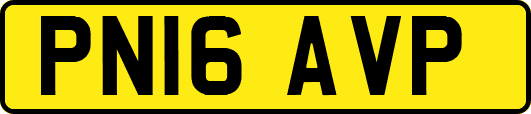 PN16 AVP